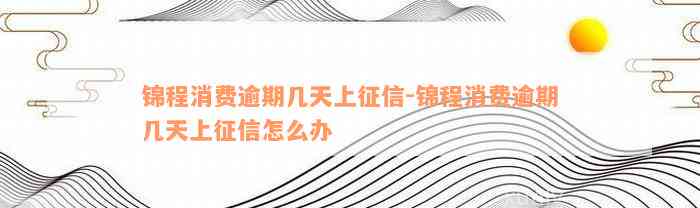 锦程消费逾期几天上征信-锦程消费逾期几天上征信怎么办